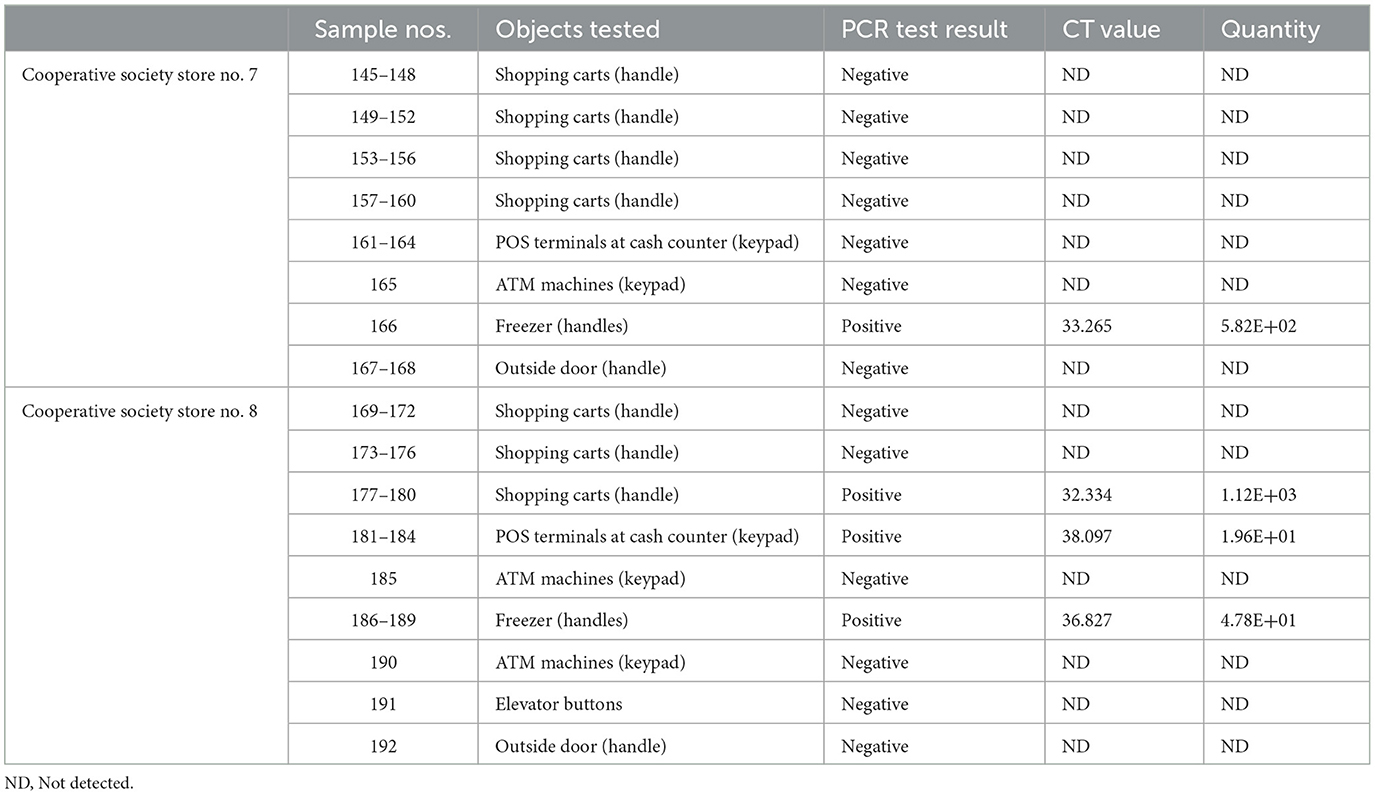 | | Sample nos. | Objects tested | PCR test result | CT value | Quantity |
|---|---|---|---|---|---|
| Cooperative society store no. 7 | 145–148 | Shopping carts (handle) | Negative | ND | ND |
| | 149–152 | Shopping carts (handle) | Negative | ND | ND |
| | 153–156 | Shopping carts (handle) | Negative | ND | ND |
| | 157–160 | Shopping carts (handle) | Negative | ND | ND |
| | 161–164 | POS terminals at cash counter (keypad) | Negative | ND | ND |
| | 165 | ATM machines (keypad) | Negative | ND | ND |
| | 166 | Freezer (handles) | Positive | 33.265 | 5.82E+02 |
| | 167–168 | Outside door (handle) | Negative | ND | ND |
| Cooperative society store no. 8 | 169–172 | Shopping carts (handle) | Negative | ND | ND |
| | 173–176 | Shopping carts (handle) | Negative | ND | ND |
| | 177–180 | Shopping carts (handle) | Positive | 32.334 | 1.12E+03 |
| | 181–184 | POS terminals at cash counter (keypad) | Positive | 38.097 | 1.96E+01 |
| | 185 | ATM machines (keypad) | Negative | ND | ND |
| | 186–189 | Freezer (handles) | Positive | 36.827 | 4.78E+01 |
| | 190 | ATM machines (keypad) | Negative | ND | ND |
| | 191 | Elevator buttons | Negative | ND | ND |
| | 192 | Outside door (handle) | Negative | ND | ND |

ND, Not detected.